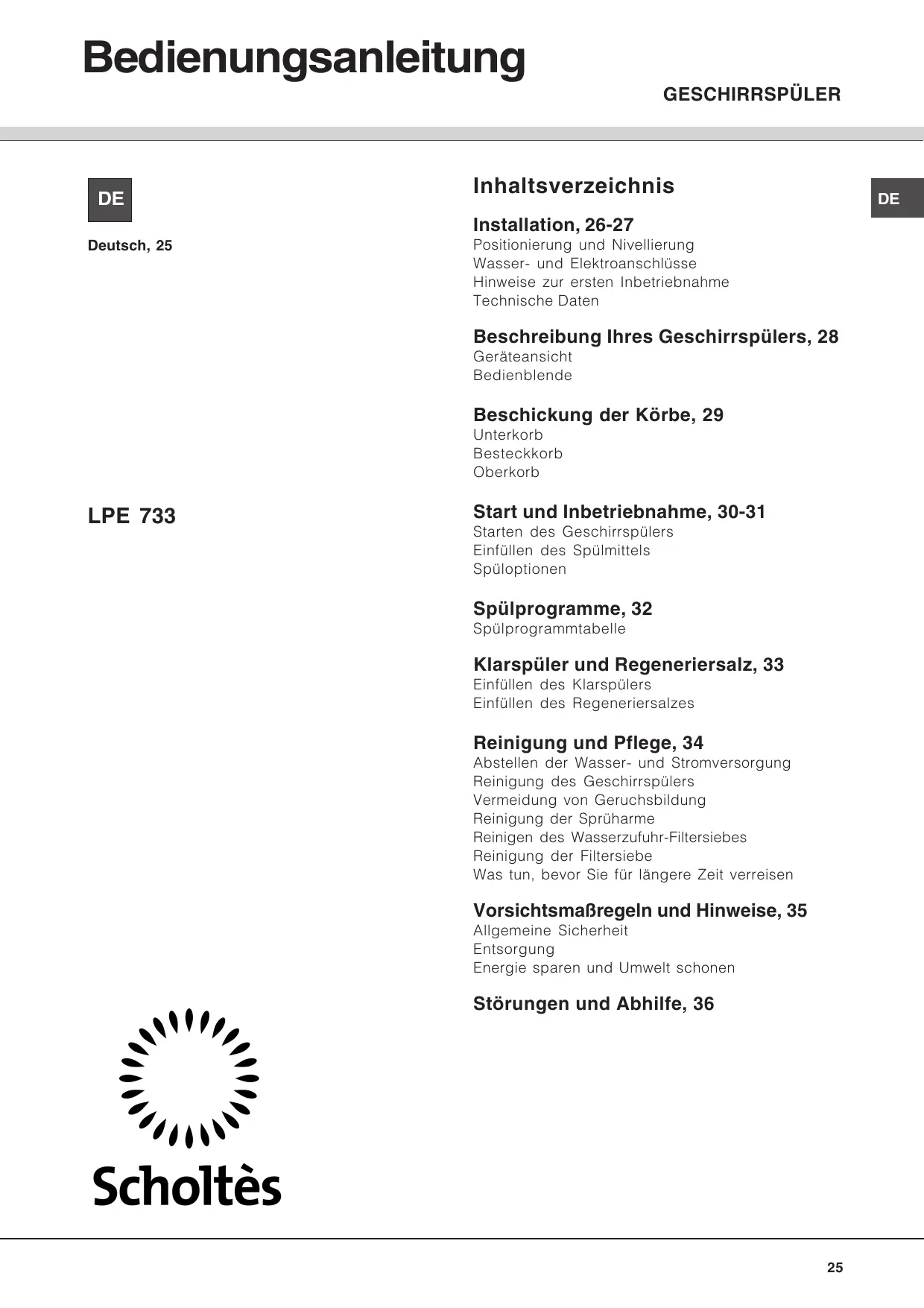 Bedienungsanleitung

GESCHIRRSPÜLER

DE

Deutsch, 25

LPE 733

Scholtès

Inhaltsverzeichnis

DE

Installation, 26-27
Positionierung und Nivellierung
Wasser- und Elektroanschlüsse
Hinweise zur ersten Inbetriebnahme
Technische Daten

Beschreibung Ihres Geschirrspülers, 28
Geräteansicht
Bedienblende

Beschickung der Körbe, 29
Unterkorb
Besteckkorb
Oberkorb

Start und Inbetriebnahme, 30-31
Starten des Geschirrspülers
Einfüllen des Spülmittels
Spüloptionen

Spülprogramme, 32
Spülprogrammtabelle

Klarspüler und Regeneriersalz, 33
Einfüllen des Klarspülers
Einfüllen des Regeneriersalzes

Reinigung und Pflege, 34
Abstellen der Wasser- und Stromversorgung
Reinigung des Geschirrspülers
Vermeidung von Geruchsbildung
Reinigung der Sprüharme
Reinigen des Wasserzufuhr-Filtersiebes
Reinigung der Filtersiebe
Was tun, bevor Sie für längere Zeit verreisen

Vorsichtsmaßregeln und Hinweise, 35
Allgemeine Sicherheit
Entsorgung
Energie sparen und Umwelt schonen

Störungen und Abhilfe, 36

25